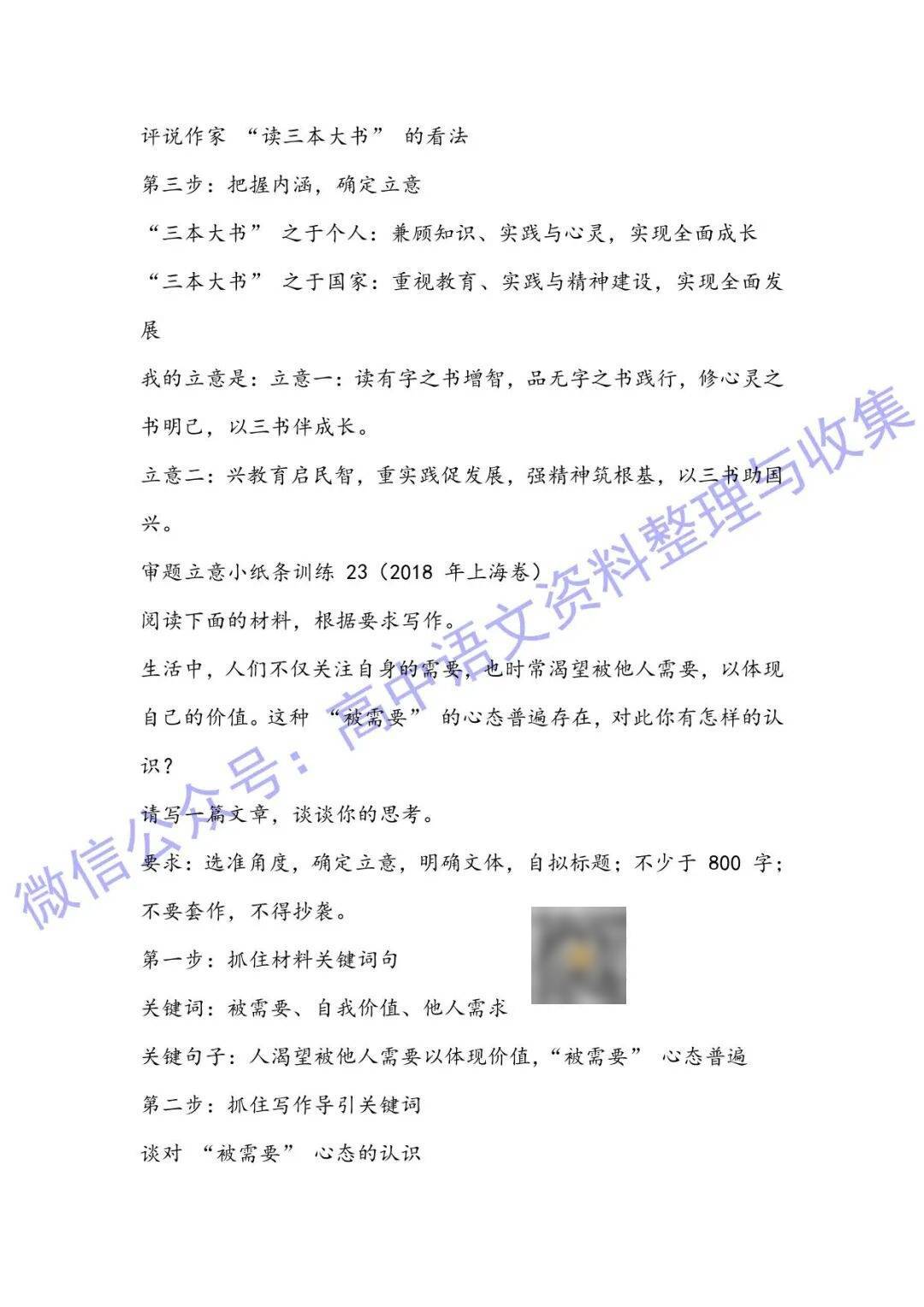 评说作家 “读三本大书” 的看法

第三步：把握内涵，确定立意

“三本大书” 之于个人：兼顾知识、实践与心灵，实现全面成长

“三本大书” 之于国家：重视教育、实践与精神建设，实现全面发展

我的立意是：立意一：读有字之书增智，品无字之书践行，修心灵之书明己，以三书伴成长。

立意二：兴教育启民智，重实践促发展，强精神筑根基，以三书助国兴。

审题立意小纸条训练 23（2018 年上海卷）

阅读下面的材料，根据要求写作。

生活中，人们不仅关注自身的需要，也时常渴望被他人需要，以体现自己的价值。这种 “被需要” 的心态普遍存在，对此你有怎样的认识？

请写一篇文章，谈谈你的思考。

要求：选准角度，确定立意，明确文体，自拟标题；不少于 800 字；不要套作，不得抄袭。

第一步：抓住材料关键词句

关键词：被需要、自我价值、他人需求

关键句子：人渴望被他人需要以体现价值，“被需要” 心态普遍

第二步：抓住写作导引关键词

谈对 “被需要” 心态的认识

微信公众号：高中语文资料整理与收集